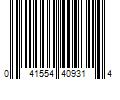 0 41554 40931 4